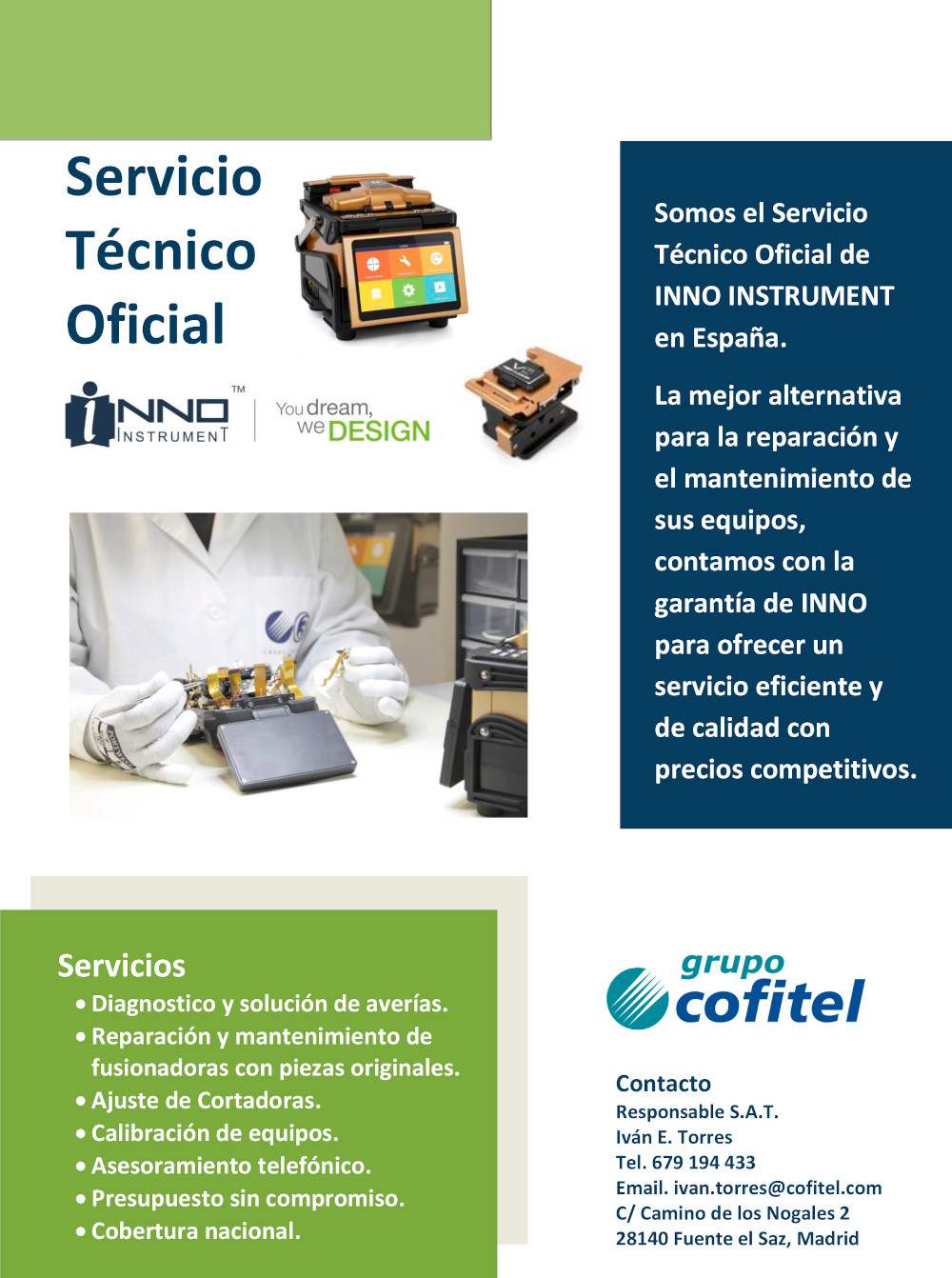 Servicio Técnico Oficial

iNNO INSTRUMENT™

You dream, we DESIGN

Somos el Servicio Técnico Oficial de INNO INSTRUMENT en España.

La mejor alternativa para la reparación y el mantenimiento de sus equipos, contamos con la garantía de INNO para ofrecer un servicio eficiente y de calidad con precios competitivos.

Servicios
• Diagnostico y solución de averías.
• Reparación y mantenimiento de fusionadoras con piezas originales.
• Ajuste de Cortadoras.
• Calibración de equipos.
• Asesoramiento telefónico.
• Presupuesto sin compromiso.
• Cobertura nacional.

grupo cofitel

Contacto
Responsable S.A.T.
Iván E. Torres
Tel. 679 194 433
Email. ivan.torres@cofitel.com
C/ Camino de los Nogales 2
28140 Fuente el Saz, Madrid